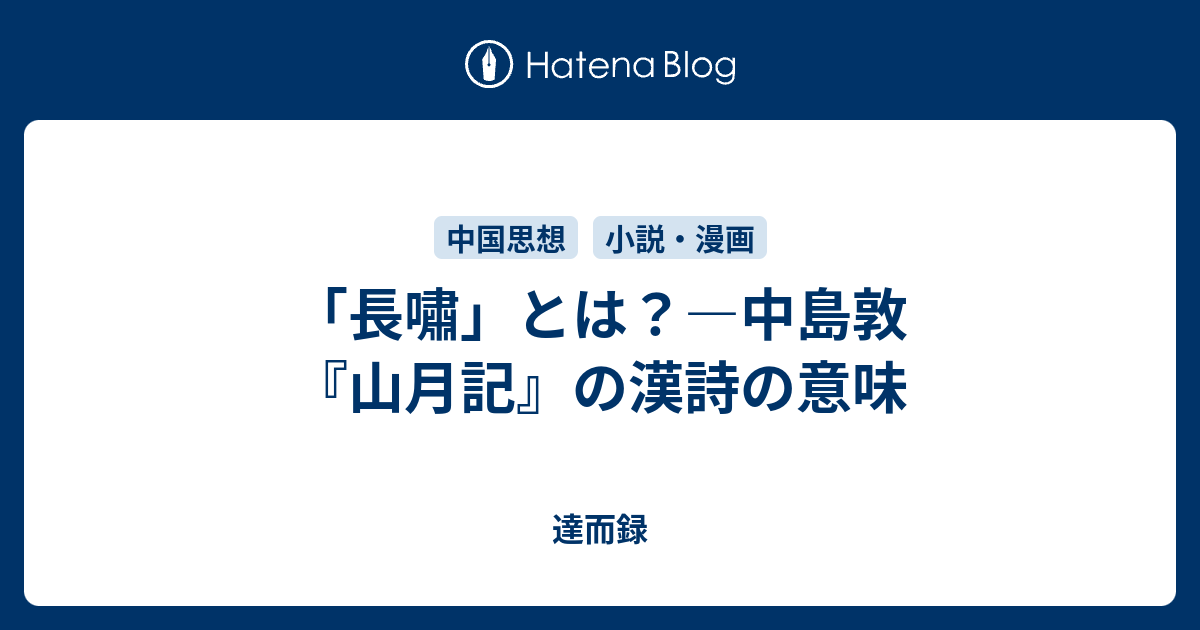 Hatena Blog

中国思想

小説・漫画

「長嘯」とは？―中島敦『山月記』の漢詩の意味

達而録